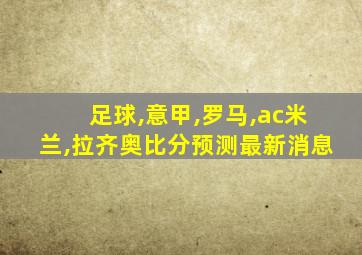 足球,意甲,罗马,ac米兰,拉齐奥比分预测最新消息